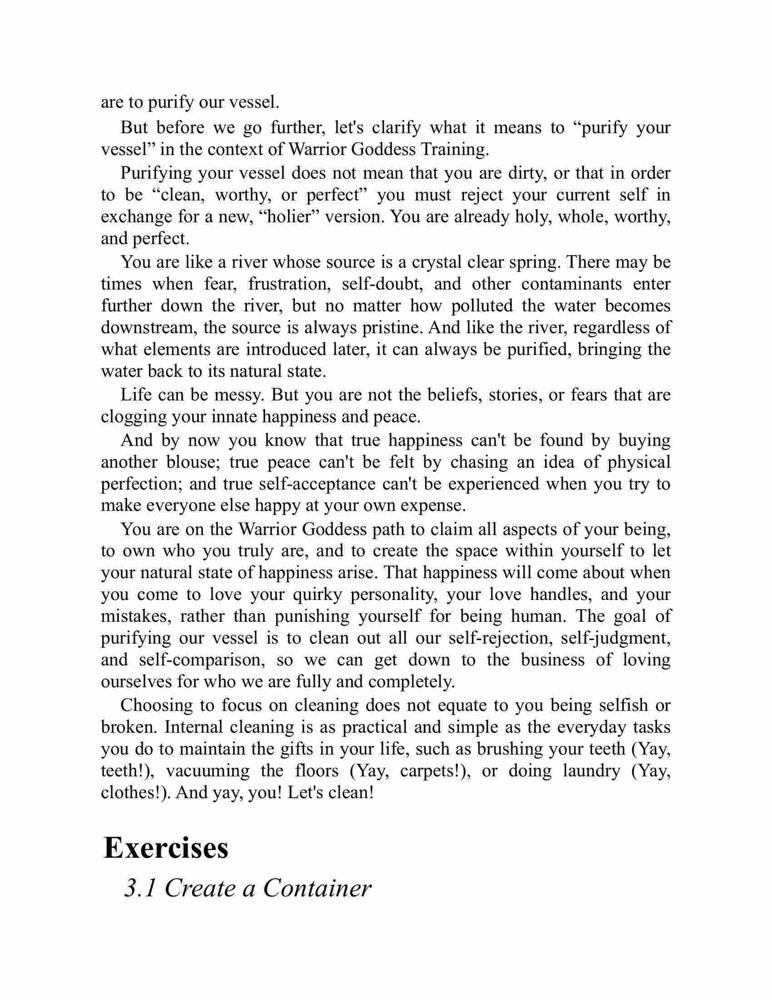 are to purify our vessel.

But before we go further, let's clarify what it means to “purify your vessel” in the context of Warrior Goddess Training.

Purifying your vessel does not mean that you are dirty, or that in order to be “clean, worthy, or perfect” you must reject your current self in exchange for a new, “holier” version. You are already holy, whole, worthy, and perfect.

You are like a river whose source is a crystal clear spring. There may be times when fear, frustration, self-doubt, and other contaminants enter further down the river, but no matter how polluted the water becomes downstream, the source is always pristine. And like the river, regardless of what elements are introduced later, it can always be purified, bringing the water back to its natural state.

Life can be messy. But you are not the beliefs, stories, or fears that are clogging your innate happiness and peace.

And by now you know that true happiness can't be found by buying another blouse; true peace can't be felt by chasing an idea of physical perfection; and true self-acceptance can't be experienced when you try to make everyone else happy at your own expense.

You are on the Warrior Goddess path to claim all aspects of your being, to own who you truly are, and to create the space within yourself to let your natural state of happiness arise. That happiness will come about when you come to love your quirky personality, your love handles, and your mistakes, rather than punishing yourself for being human. The goal of purifying our vessel is to clean out all our self-rejection, self-judgment, and self-comparison, so we can get down to the business of loving ourselves for who we are fully and completely.

Choosing to focus on cleaning does not equate to you being selfish or broken. Internal cleaning is as practical and simple as the everyday tasks you do to maintain the gifts in your life, such as brushing your teeth (Yay, teeth!), vacuuming the floors (Yay, carpets!), or doing laundry (Yay, clothes!). And yay, you! Let's clean!

Exercises

3.1 Create a Container